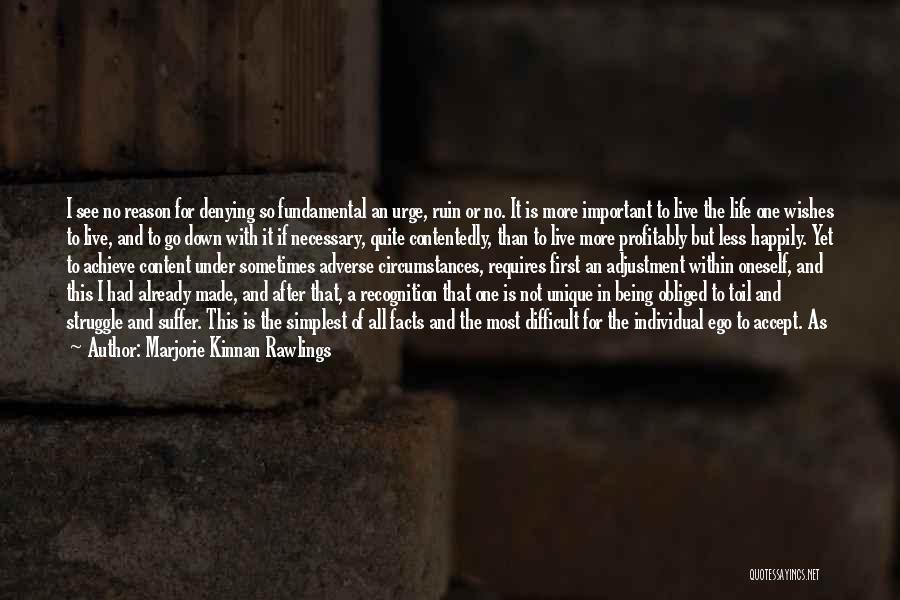 I see no reason for denying so fundamental an urge, ruin or no. It is more important to live the life one wishes to live, and to go down with it if necessary, quite contentedly, than to live more profitably but less happily. Yet to achieve content under sometimes adverse circumstances, requires first an adjustment within oneself, and this I had already made, and after that, a recognition that one is not unique in being obliged to toil and struggle and suffer. This is the simplest of all facts and the most difficult for the individual ego to accept. As
— Author: Marjorie Kinnan Rawlings

QUOTESSAYINGS.NET